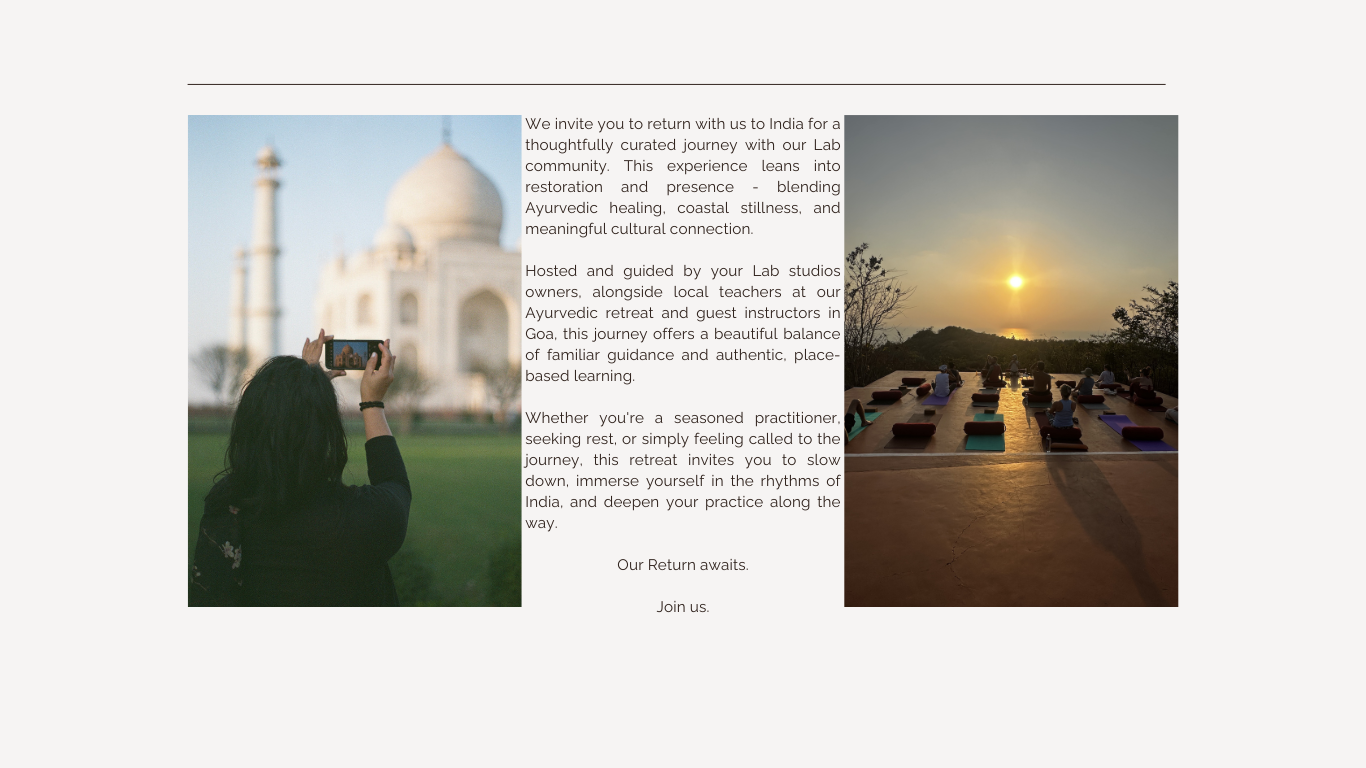 We invite you to return with us to India for a thoughtfully curated journey with our Lab community. This experience leans into restoration and presence - blending Ayurvedic healing, coastal stillness, and meaningful cultural connection.

Hosted and guided by your Lab studios owners, alongside local teachers at our Ayurvedic retreat and guest instructors in Goa, this journey offers a beautiful balance of familiar guidance and authentic, place-based learning.

Whether you're a seasoned practitioner, seeking rest, or simply feeling called to the journey, this retreat invites you to slow down, immerse yourself in the rhythms of India, and deepen your practice along the way.

Our Return awaits.

Join us.